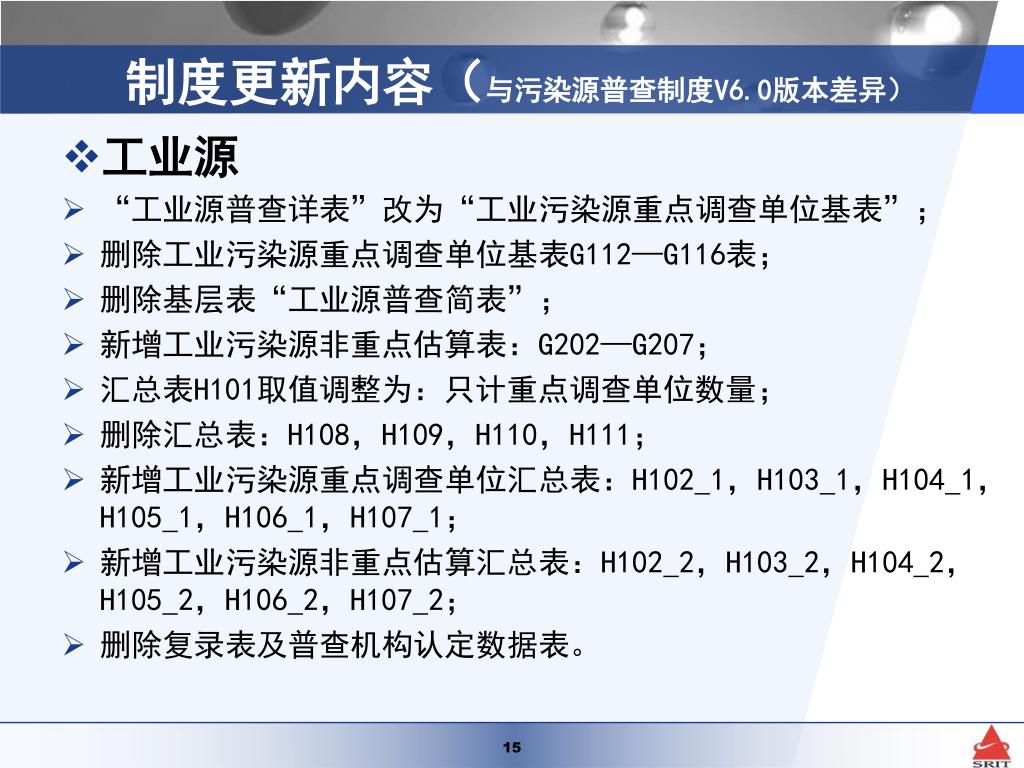 制度更新内容（与污染源普查制度V6.0版本差异）

❖工业源

➢ “工业源普查详表”改为“工业污染源重点调查单位基表”；

➢ 删除工业污染源重点调查单位基表G112—G116表；

➢ 删除基层表“工业源普查简表”；

➢ 新增工业污染源非重点估算表：G202—G207；

➢ 汇总表H101取值调整为：只计重点调查单位数量；

➢ 删除汇总表：H108，H109，H110，H111；

➢ 新增工业污染源重点调查单位汇总表：H102_1，H103_1，H104_1，H105_1，H106_1，H107_1；

➢ 新增工业污染源非重点估算汇总表：H102_2，H103_2，H104_2，H105_2，H106_2，H107_2；

➢ 删除复录表及普查机构认定数据表。

15

SRIT